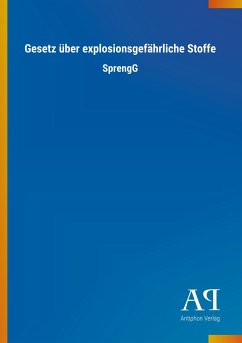 Gesetz über explosionsgefährliche Stoffe

SprengG

AP

Antiphon Verlag